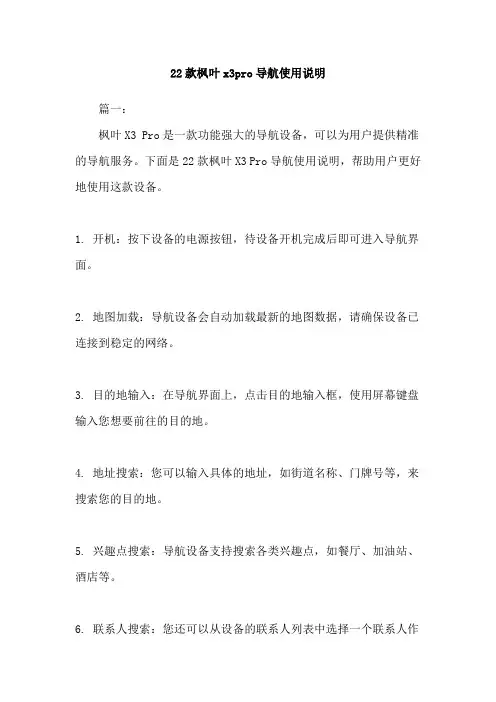 22款枫叶x3pro导航使用说明

篇一：

枫叶X3 Pro是一款功能强大的导航设备，可以为用户提供精准的导航服务。下面是22款枫叶X3 Pro导航使用说明，帮助用户更好地使用这款设备。

1. 开机：按下设备的电源按钮，待设备开机完成后即可进入导航界面。

2. 地图加载：导航设备会自动加载最新的地图数据，请确保设备已连接到稳定的网络。

3. 目的地输入：在导航界面上，点击目的地输入框，使用屏幕键盘输入您想要前往的目的地。

4. 地址搜索：您可以输入具体的地址，如街道名称、门牌号等，来搜索您的目的地。

5. 兴趣点搜索：导航设备支持搜索各类兴趣点，如餐厅、加油站、酒店等。

6. 联系人搜索：您还可以从设备的联系人列表中选择一个联系人作